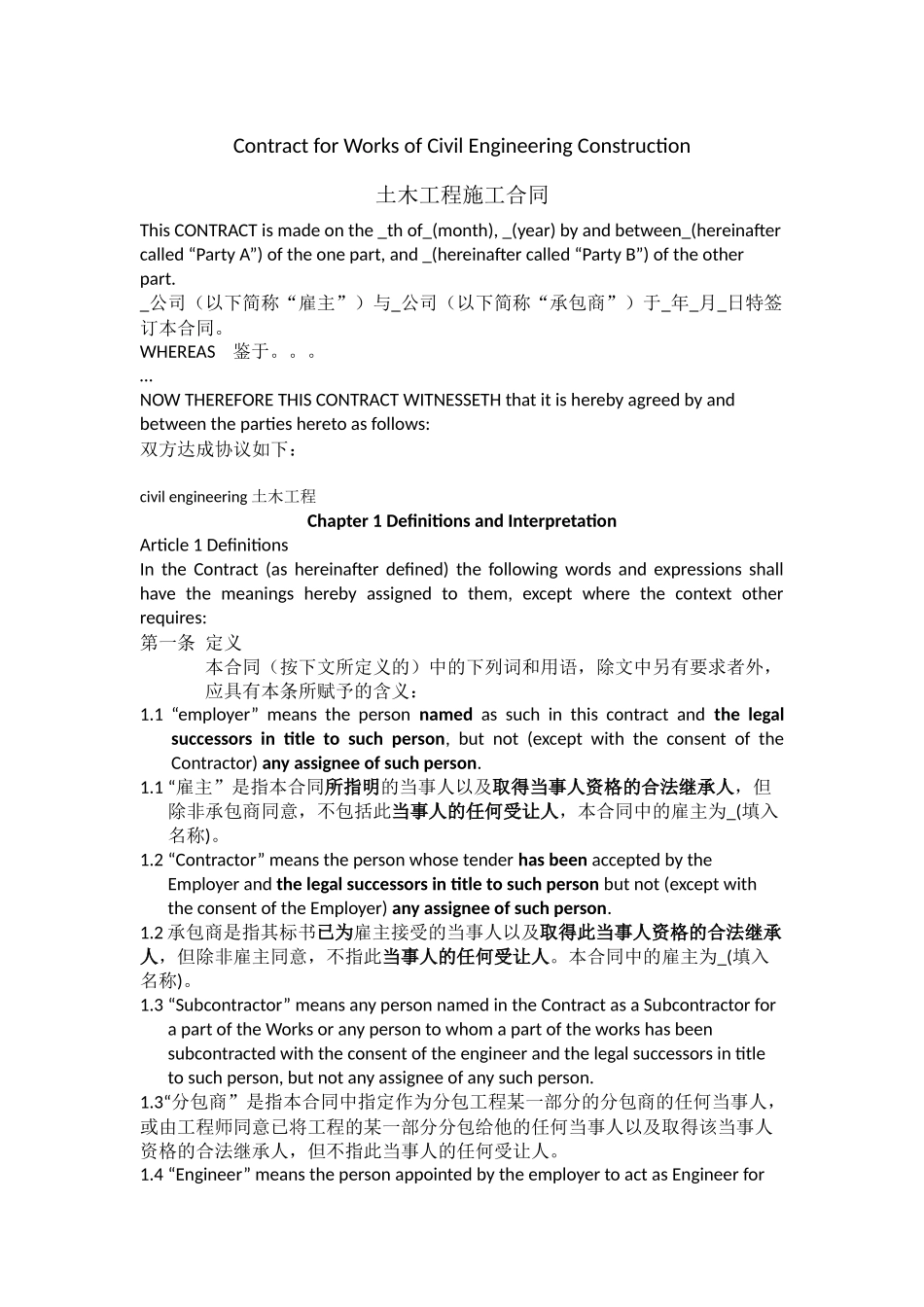 Contract for Works of Civil Engineering Construction

土木工程施工合同

This CONTRACT is made on the _th of_(month), _(year) by and between_(hereinafter called “Party A”) of the one part, and _(hereinafter called “Party B”) of the other part.
_公司（以下简称“雇主”）与_公司（以下简称“承包商”）于_年_月_日特签订本合同。
WHEREAS　鉴于。。。
...
NOW THEREFORE THIS CONTRACT WITNESSETH that it is hereby agreed by and between the parties hereto as follows:
双方达成协议如下：

civil engineering 土木工程
Chapter 1 Definitions and Interpretation
Article 1 Definitions
In the Contract (as hereinafter defined) the following words and expressions shall have the meanings hereby assigned to them, except where the context other requires:
第一条 定义
本合同（按下文所定义的）中的下列词和用语，除文中另有要求者外，应具有本条所赋予的含义：
1.1 “employer” means the person named as such in this contract and the legal successors in title to such person, but not (except with the consent of the Contractor) any assignee of such person.
1.1 “雇主”是指本合同所指明的当事人以及取得当事人资格的合法继承人，但除非承包商同意，不包括此当事人的任何受让人，本合同中的雇主为_(填入名称)。
1.2 “Contractor” means the person whose tender has been accepted by the Employer and the legal successors in title to such person but not (except with the consent of the Employer) any assignee of such person.
1.2 承包商是指其标书已为雇主接受的当事人以及取得此当事人资格的合法继承人，但除非雇主同意，不指此当事人的任何受让人。本合同中的雇主为_(填入名称)。
1.3 “Subcontractor” means any person named in the Contract as a Subcontractor for a part of the Works or any person to whom a part of the works has been subcontracted with the consent of the engineer and the legal successors in title to such person, but not any assignee of any such person.
1.3“分包商”是指本合同中指定作为分包工程某一部分的分包商的任何当事人，或由工程师同意已将工程的某一部分分包给他的任何当事人以及取得该当事人资格的合法继承人，但不指此当事人的任何受让人。
1.4 “Engineer” means the person appointed by the employer to act as Engineer for